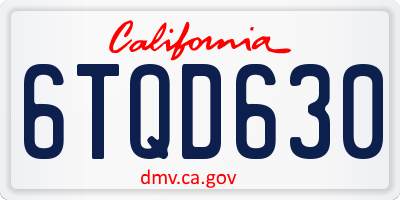 California

6TQD630

dmv.ca.gov